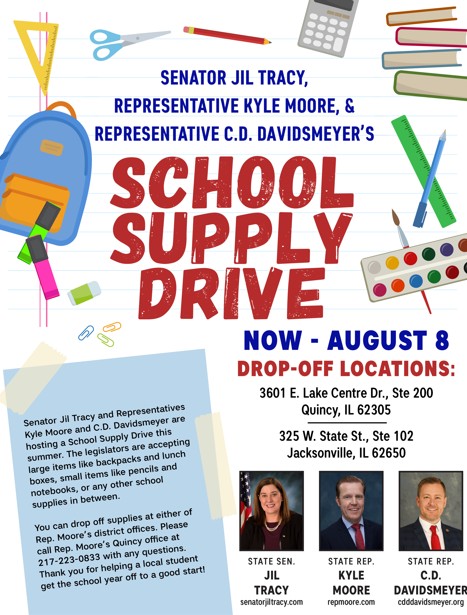 SENATOR JIL TRACY, REPRESENTATIVE KYLE MOORE, & REPRESENTATIVE C.D. DAVIDSMEYER'S

SCHOOL SUPPLY DRIVE

NOW - AUGUST 8

DROP-OFF LOCATIONS:

3601 E. Lake Centre Dr., Ste 200
Quincy, IL 62305

325 W. State St., Ste 102
Jacksonville, IL 62650

Senator Jil Tracy and Representatives Kyle Moore and C.D. Davidsmeyer are hosting a School Supply Drive this summer. The legislators are accepting large items like backpacks and lunch boxes, small items like pencils and notebooks, or any other school supplies in between.

You can drop off supplies at either of Rep. Moore's district offices. Please call Rep. Moore's Quincy office at 217-223-0833 with any questions. Thank you for helping a local student get the school year off to a good start!

STATE SEN.
JIL
TRACY
senatorjiltracy.com

STATE REP.
KYLE
MOORE
repmoore.com

STATE REP.
C.D.
DAVIDSMEYER
cdddavidsmeyer.org